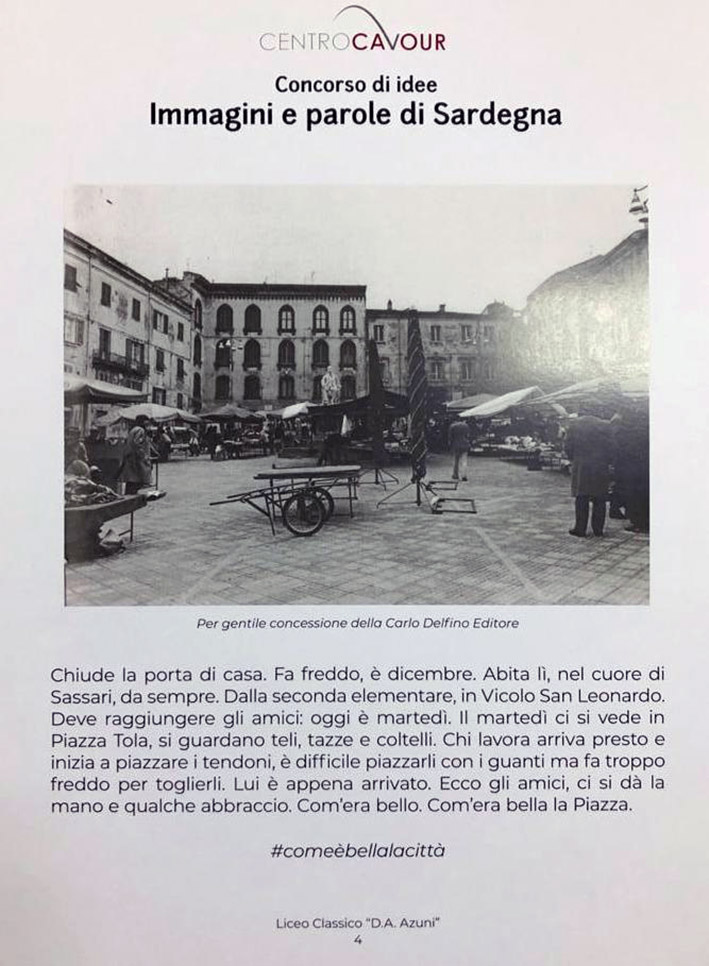 CENTROCAVOUR

Concorso di idee

Immagini e parole di Sardegna

Per gentile concessione della Carlo Delfino Editore

Chiude la porta di casa. Fa freddo, è dicembre. Abita lì, nel cuore di Sassari, da sempre. Dalla seconda elementare, in Vicolo San Leonardo. Deve raggiungere gli amici: oggi è martedì. Il martedì ci si vede in Piazza Tola, si guardano teli, tazze e coltelli. Chi lavora arriva presto e inizia a piazzare i tendoni, è difficile piazzarli con i guanti ma fa troppo freddo per toglierli. Lui è appena arrivato. Ecco gli amici, ci si dà la mano e qualche abbraccio. Com'era bello. Com'era bella la Piazza.

#comeèbellalacittà

Liceo Classico "D.A. Azuni"
4